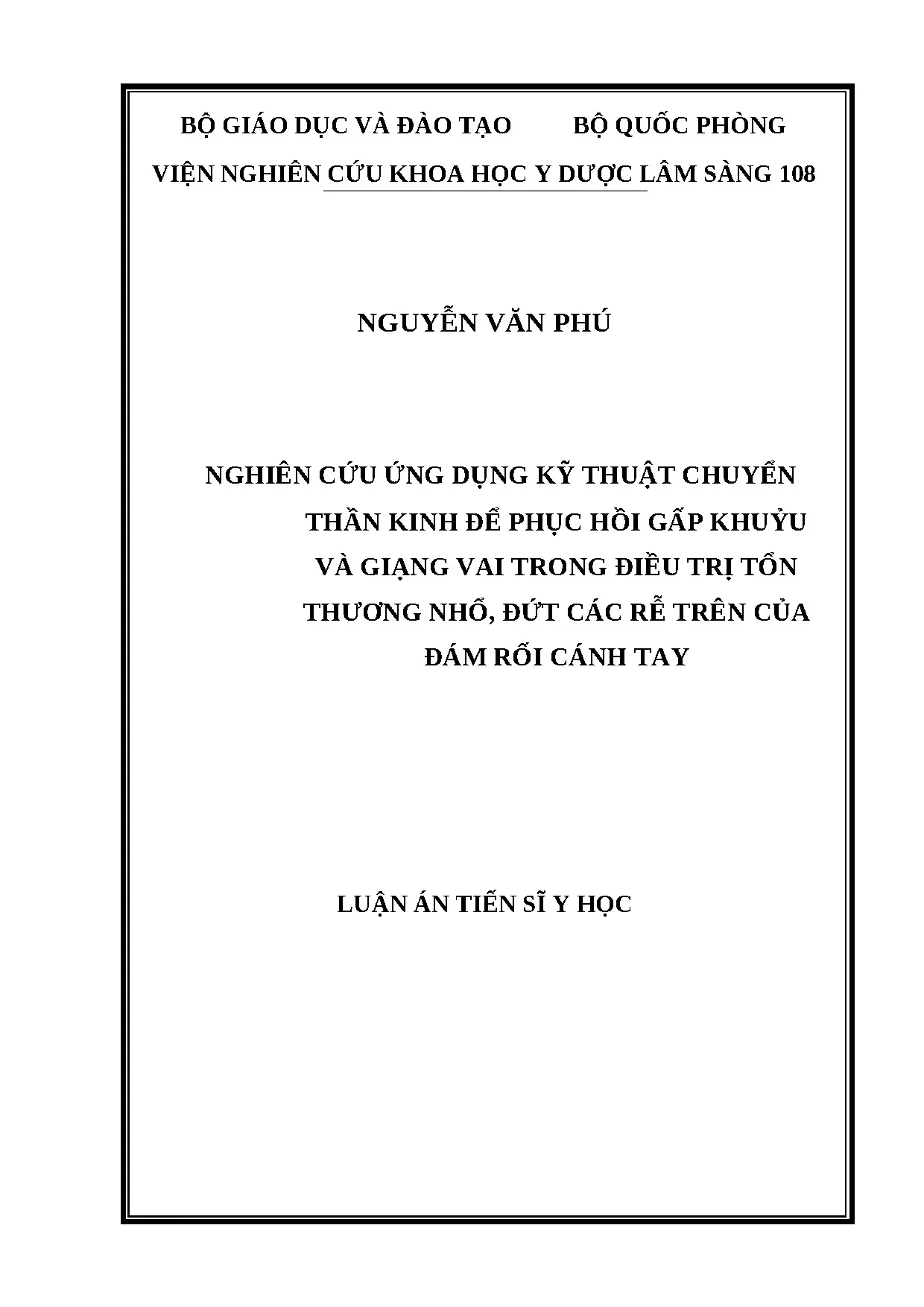 BỘ GIÁO DỤC VÀ ĐÀO TẠO BỘ QUỐC PHÒNG

VIỆN NGHIÊN CỨU KHOA HỌC Y DƯỢC LÂM SÀNG 108

NGUYỄN VĂN PHÚ

NGHIÊN CỨU ỨNG DỤNG KỸ THUẬT CHUYỂN
THẦN KINH ĐỂ PHỤC HỒI GẤP KHUỶU
VÀ GIẠNG VAI TRONG ĐIỀU TRỊ TỔN
THƯƠNG NHỔ, ĐỨT CÁC RỄ TRÊN CỦA
ĐÁM RỐI CÁNH TAY

LUẬN ÁN TIẾN SĨ Y HỌC